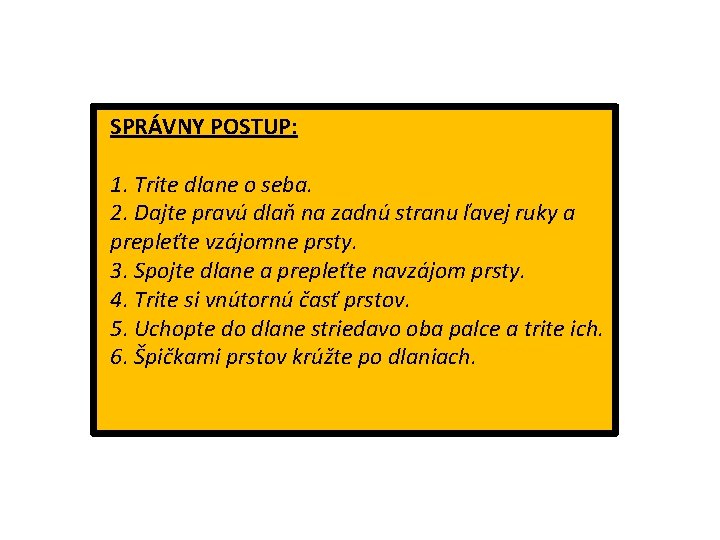 SPRÁVNY POSTUP:

1. Trite dlane o seba.
2. Dajte pravú dlaň na zadnú stranu ľavej ruky a prepleťte vzájomne prsty.
3. Spojte dlane a prepleťte navzájom prsty.
4. Trite si vnútornú časť prstov.
5. Uchopte do dlane striedavo oba palce a trite ich.
6. Špičkami prstov krúžte po dlaniach.